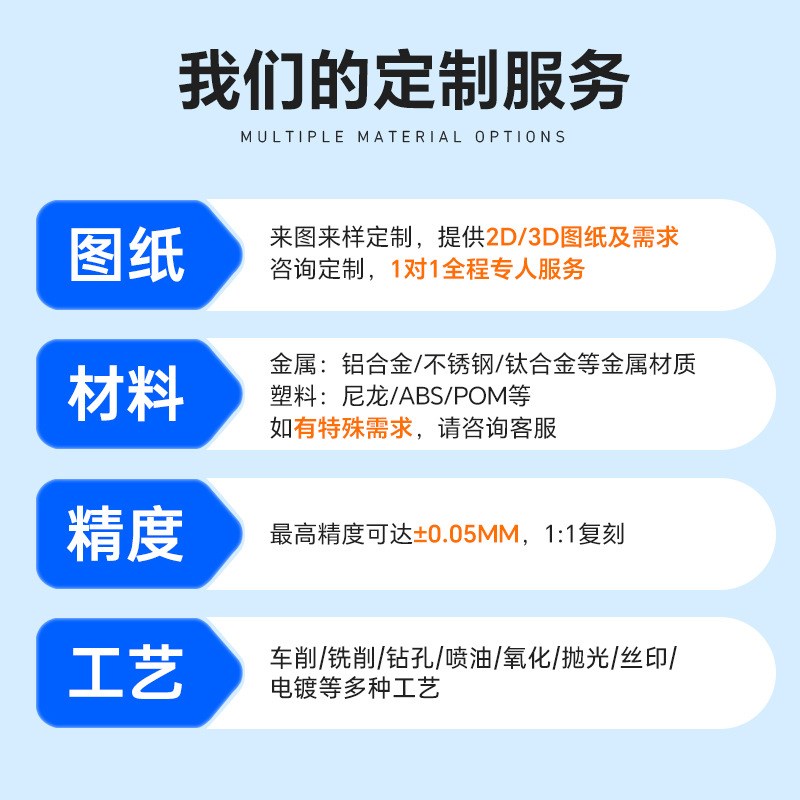 我们的定制服务

MULTIPLE MATERIAL OPTIONS

图纸

来图来样定制，提供2D/3D图纸及需求
咨询定制，1对1全程专人服务

材料

金属：铝合金/不锈钢/钛合金等金属材质
塑料：尼龙/ABS/POM等
如有特殊需求，请咨询客服

精度

最高精度可达±0.05MM，1:1复刻

工艺

车削/铣削/钻孔/喷油/氧化/抛光/丝印/电镀等多种工艺